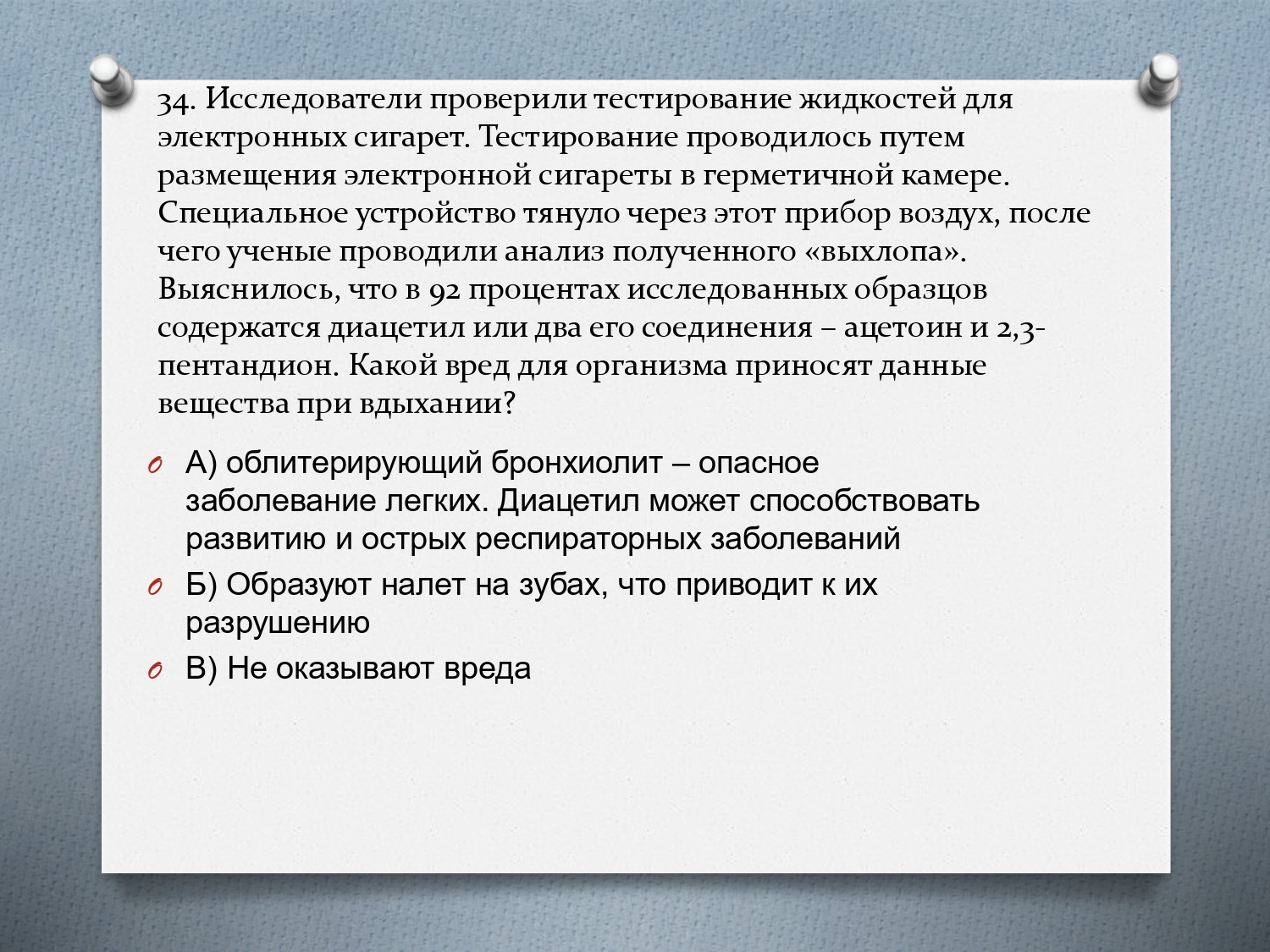 34. Исследователи проверили тестирование жидкостей для электронных сигарет. Тестирование проводилось путем размещения электронной сигареты в герметичной камере. Специальное устройство тянуло через этот прибор воздух, после чего ученые проводили анализ полученного «выхлопа». Выяснилось, что в 92 процентах исследованных образцов содержатся диацетил или два его соединения – ацетоин и 2,3-пентандион. Какой вред для организма приносят данные вещества при вдыхании?

А) облитерирующий бронхиолит – опасное заболевание легких. Диацетил может способствовать развитию и острых респираторных заболеваний

Б) Образуют налет на зубах, что приводит к их разрушению

В) Не оказывают вреда